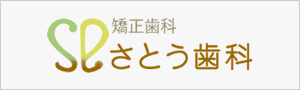 矯正歯科
さとう歯科